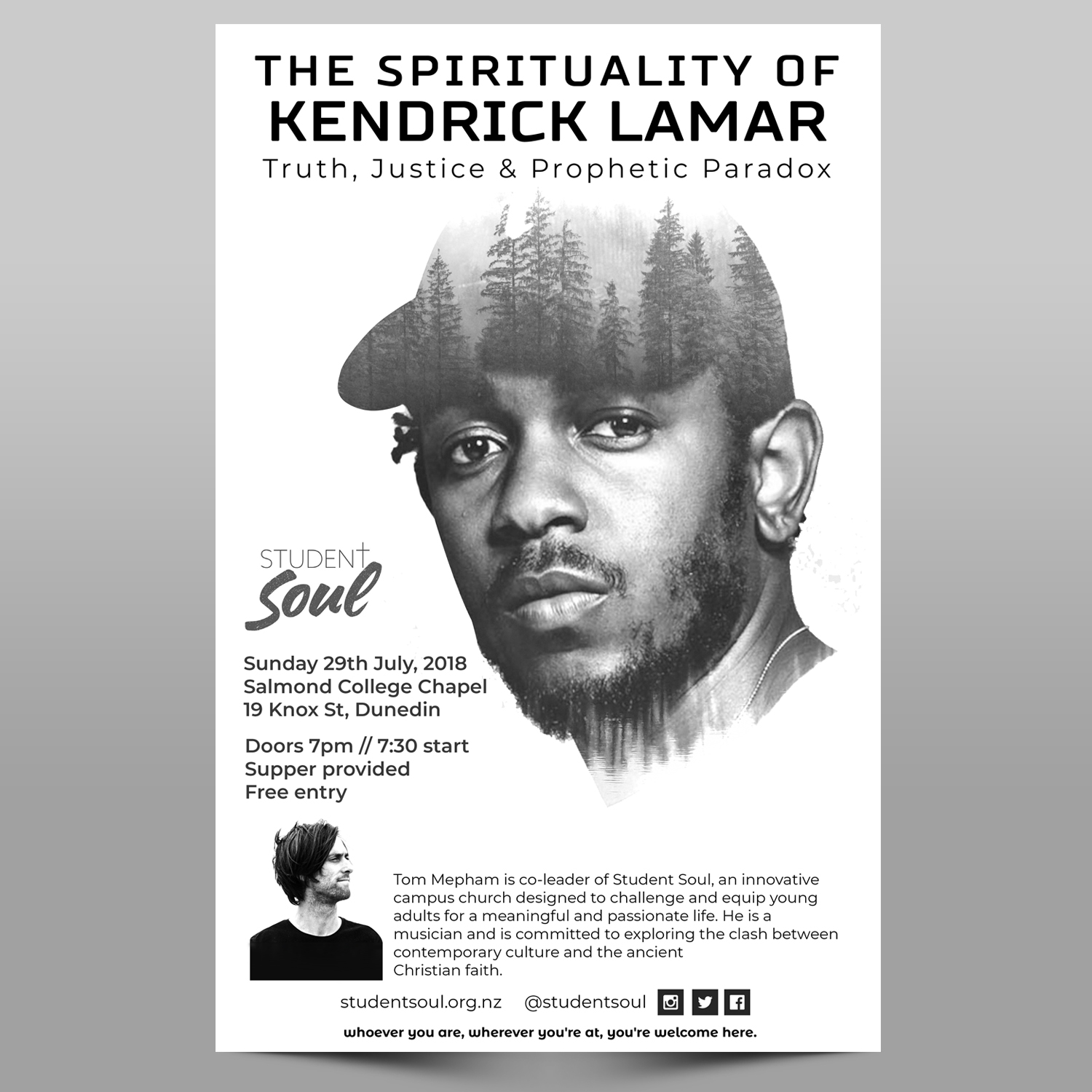 THE SPIRITUALITY OF
KENDRICK LAMAR
Truth, Justice & Prophetic Paradox

STUDENT
Soul

Sunday 29th July, 2018
Salmond College Chapel
19 Knox St, Dunedin

Doors 7pm // 7:30 start
Supper provided
Free entry

Tom Mepham is co-leader of Student Soul, an innovative campus church designed to challenge and equip young adults for a meaningful and passionate life. He is a musician and is committed to exploring the clash between contemporary culture and the ancient Christian faith.

studentsoul.org.nz @studentsoul

whoever you are, wherever you're at, you're welcome here.